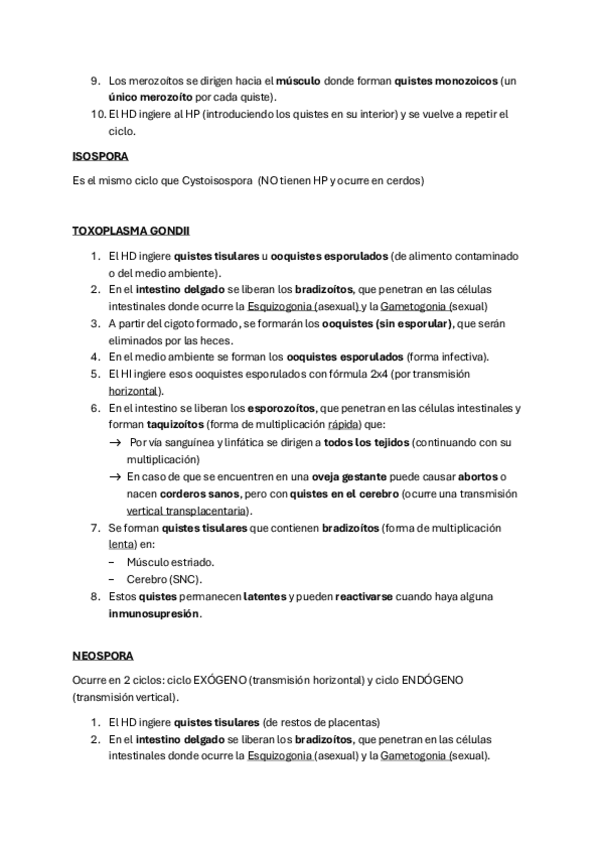 9. Los merozoitos se dirigen hacia el músculo donde forman quistes monozoicos (un único merozoíto por cada quiste).
10. El HD ingiere al HP (introduciendo los quistes en su interior) y se vuelve a repetir el ciclo.

ISOSPORA

Es el mismo ciclo que Cystoisospora (NO tienen HP y ocurre en cerdos)

TOXOPLASMA GONDII

1. El HD ingiere quistes tisulares u ooquistes esporulados (de alimento contaminado o del medio ambiente).
2. En el intestino delgado se liberan los bradizoítos, que penetran en las células intestinales donde ocurre la Esquizogonia (asexual) y la Gametogonia (sexual)
3. A partir del cigoto formado, se formarán los ooquistes (sin esporular), que serán eliminados por las heces.
4. En el medio ambiente se forman los ooquistes esporulados (forma infectiva).
5. El HI ingiere esos ooquistes esporulados con fórmula 2x4 (por transmisión horizontal).
6. En el intestino se liberan los esporozoítos, que penetran en las células intestinales y forman taquizoítos (forma de multiplicación rápida) que:
→ Por vía sanguínea y linfática se dirigen a todos los tejidos (continuando con su multiplicación)
→ En caso de que se encuentren en una oveja gestante puede causar abortos o nacen corderos sanos, pero con quistes en el cerebro (ocurre una transmisión vertical transplacentaria).
7. Se forman quistes tisulares que contienen bradizoítos (forma de multiplicación lenta) en:
– Músculo estriado.
– Cerebro (SNC).
8. Estos quistes permanecen latentes y pueden reactivarse cuando haya alguna inmunosupresión.

NEOSPORA

Ocurre en 2 ciclos: ciclo EXÓGENO (transmisión horizontal) y ciclo ENDÓGENO (transmisión vertical).

1. El HD ingiere quistes tisulares (de restos de placentas)
2. En el intestino delgado se liberan los bradizoítos, que penetran en las células intestinales donde ocurre la Esquizogonia (asexual) y la Gametogonia (sexual).